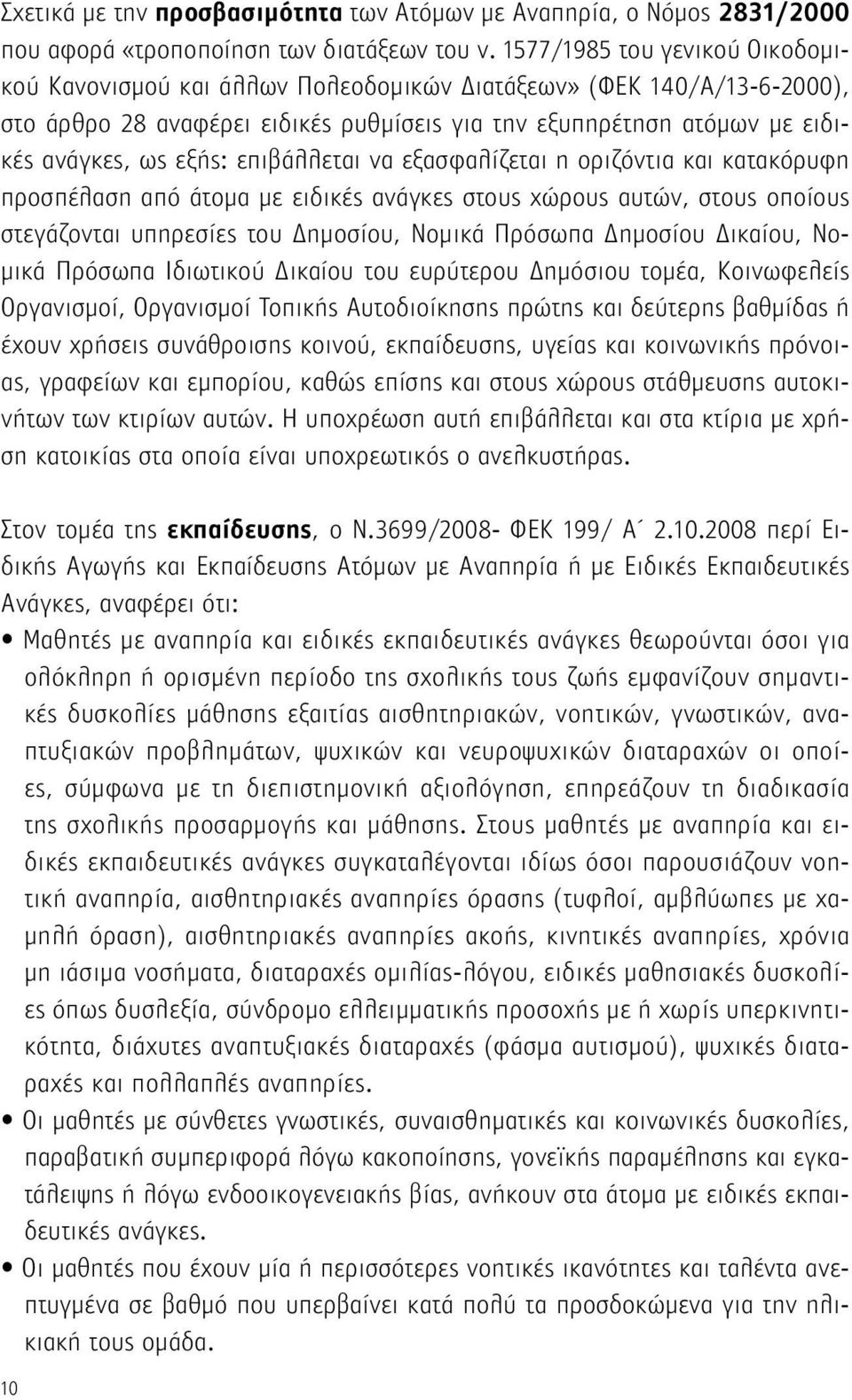 Σχετικά με την προσβασιμότητα των Ατόμων με Αναπηρία, ο Νόμος 2831/2000 που αφορά «τροποποίηση των διατάξεων του ν. 1577/1985 του γενικού Οικοδομικού Κανονισμού και άλλων Πολεοδομικών Διατάξεων» (ΦΕΚ 140/Α/13-6-2000), στο άρθρο 28 αναφέρει ειδικές ρυθμίσεις για την εξυπηρέτηση ατόμων με ειδικές ανάγκες, ως εξής: επιβάλλεται να εξασφαλίζεται η οριζόντια και κατακόρυφη προσπέλαση από άτομα με ειδικές ανάγκες στους χώρους αυτών, στους οποίους στεγάζονται υπηρεσίες του Δημοσίου, Νομικά Πρόσωπα Δημοσίου Δικαίου, Νομικά Πρόσωπα Ιδιωτικού Δικαίου του ευρύτερου Δημόσιου τομέα, Κοινωφελείς Οργανισμοί, Οργανισμοί Τοπικής Αυτοδιοίκησης πρώτης και δεύτερης βαθμίδας ή έχουν χρήσεις συνάθροισης κοινού, εκπαίδευσης, υγείας και κοινωνικής πρόνοιας, γραφείων και εμπορίου, καθώς επίσης και στους χώρους στάθμευσης αυτοκινήτων των κτιρίων αυτών. Η υποχρέωση αυτή επιβάλλεται και στα κτίρια με χρήση κατοικίας στα οποία είναι υποχρεωτικός ο ανελκυστήρας.

Στον τομέα της εκπαίδευσης, ο Ν.3699/2008- ΦΕΚ 199/ Α΄ 2.10.2008 περί Ειδικής Αγωγής και Εκπαίδευσης Ατόμων με Αναπηρία ή με Ειδικές Εκπαιδευτικές Ανάγκες, αναφέρει ότι:

• Μαθητές με αναπηρία και ειδικές εκπαιδευτικές ανάγκες θεωρούνται όσοι για ολόκληρη ή ορισμένη περίοδο της σχολικής τους ζωής εμφανίζουν σημαντικές δυσκολίες μάθησης εξαιτίας αισθητηριακών, νοητικών, γνωστικών, αναπτυξιακών προβλημάτων, ψυχικών και νευροψυχικών διαταραχών οι οποίες, σύμφωνα με τη διεπιστημονική αξιολόγηση, επηρεάζουν τη διαδικασία της σχολικής προσαρμογής και μάθησης. Στους μαθητές με αναπηρία και ειδικές εκπαιδευτικές ανάγκες συγκαταλέγονται ιδίως όσοι παρουσιάζουν νοητική αναπηρία, αισθητηριακές αναπηρίες όρασης (τυφλοί, αμβλύωπες με χαμηλή όραση), αισθητηριακές αναπηρίες ακοής, κινητικές αναπηρίες, χρόνια μη ιάσιμα νοσήματα, διαταραχές ομιλίας-λόγου, ειδικές μαθησιακές δυσκολίες όπως δυσλεξία, σύνδρομο ελλειμματικής προσοχής με ή χωρίς υπερκινητικότητα, διάχυτες αναπτυξιακές διαταραχές (φάσμα αυτισμού), ψυχικές διαταραχές και πολλαπλές αναπηρίες.

• Οι μαθητές με σύνθετες γνωστικές, συναισθηματικές και κοινωνικές δυσκολίες, παραβατική συμπεριφορά λόγω κακοποίησης, γονεϊκής παραμέλησης και εγκατάλειψης ή λόγω ενδοοικογενειακής βίας, ανήκουν στα άτομα με ειδικές εκπαιδευτικές ανάγκες.

• Οι μαθητές που έχουν μία ή περισσότερες νοητικές ικανότητες και ταλέντα ανεπτυγμένα σε βαθμό που υπερβαίνει κατά πολύ τα προσδοκώμενα για την ηλικιακή τους ομάδα.

10